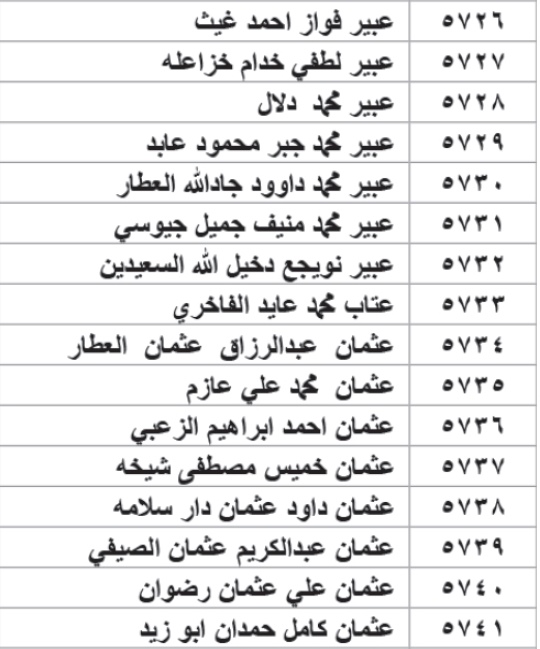 | ٥٧٢٦ | عبير فواز احمد غيث |
|---|---|
| ٥٧٢٧ | عبير لطفي خدام خزاعله |
| ٥٧٢٨ | عبير محمد دلال |
| ٥٧٢٩ | عبير محمد جبر محمود عابد |
| ٥٧٣٠ | عبير محمد داوود جادالله العطار |
| ٥٧٣١ | عبير محمد منيف جميل جيوسي |
| ٥٧٣٢ | عبير نويجع دخيل الله السعيدين |
| ٥٧٣٣ | عتاب محمد عايد الفاخري |
| ٥٧٣٤ | عثمان عبدالرزاق عثمان العطار |
| ٥٧٣٥ | عثمان محمد علي عازم |
| ٥٧٣٦ | عثمان احمد ابراهيم الزعبي |
| ٥٧٣٧ | عثمان خميس مصطفى شيخه |
| ٥٧٣٨ | عثمان داود عثمان دار سلامه |
| ٥٧٣٩ | عثمان عبدالكريم عثمان الصيفي |
| ٥٧٤٠ | عثمان علي عثمان رضوان |
| ٥٧٤١ | عثمان كامل حمدان ابو زيد |